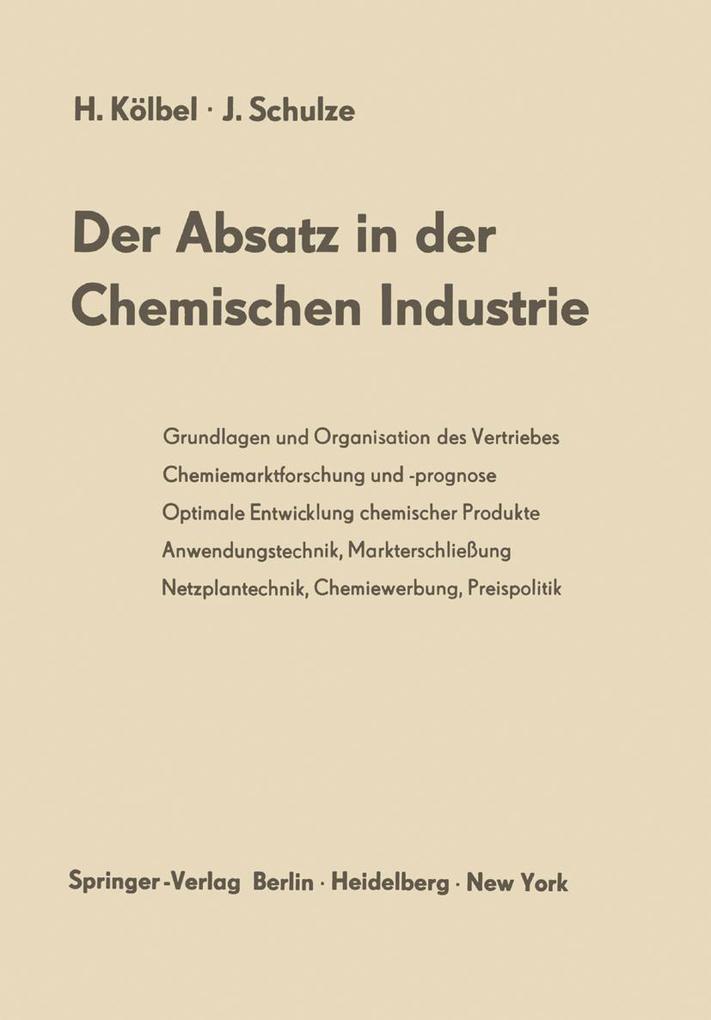 H. Kölbel · J. Schulze

Der Absatz in der Chemischen Industrie

Grundlagen und Organisation des Vertriebes
Chemiemarktforschung und -prognose
Optimale Entwicklung chemischer Produkte
Anwendungstechnik, Markterschließung
Netzplantechnik, Chemiewerbung, Preispolitik

Springer-Verlag Berlin · Heidelberg · New York